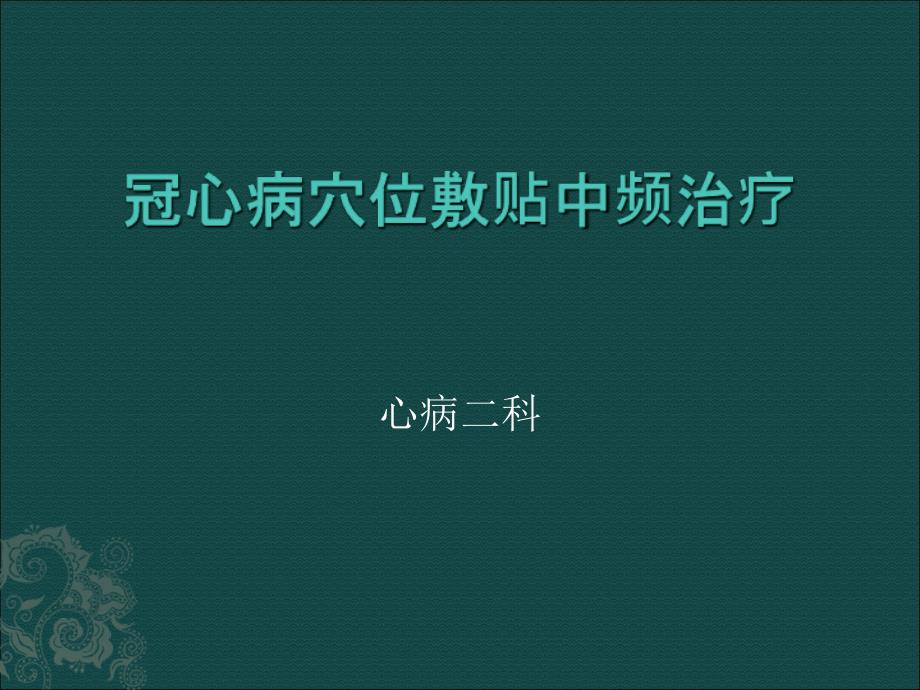 冠心病穴位敷贴中频治疗

心病二科